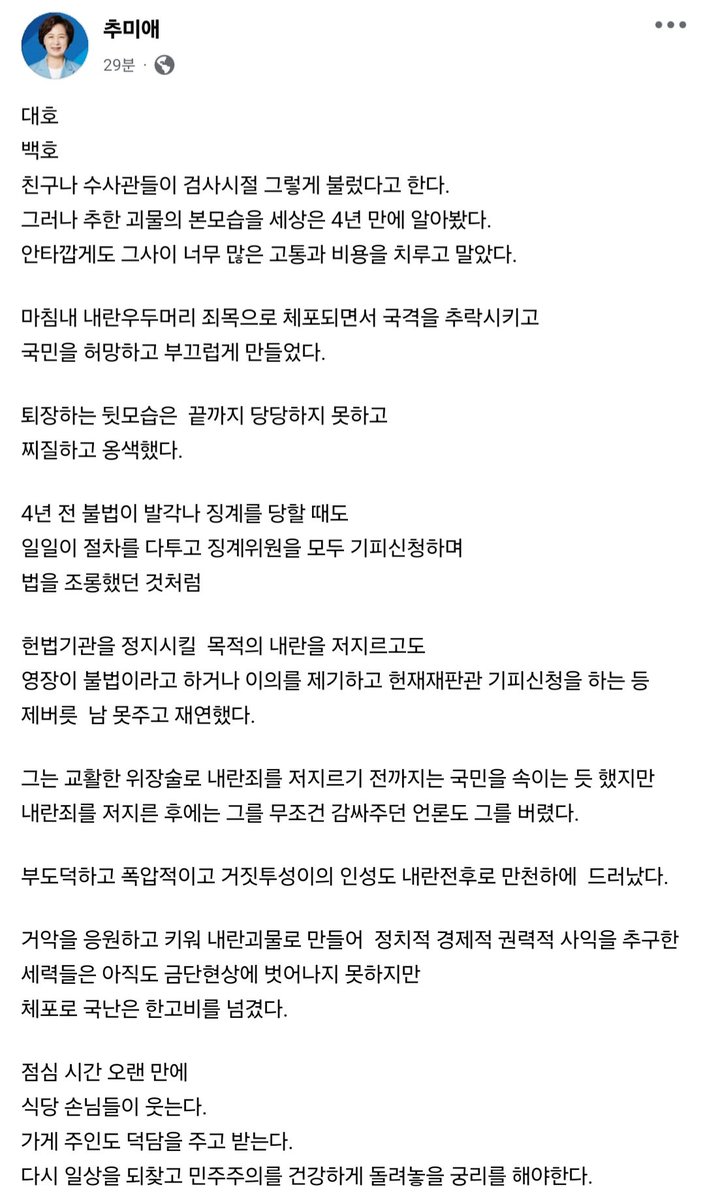 추미애
29분 ·

대호
백호
친구나 수사관들이 검사시절 그렇게 불렀다고 한다.
그러나 추한 괴물의 본모습을 세상은 4년 만에 알아봤다.
안타깝게도 그사이 너무 많은 고통과 비용을 치루고 말았다.

마침내 내란우두머리 죄목으로 체포되면서 국격을 추락시키고
국민을 허망하고 부끄럽게 만들었다.

퇴장하는 뒷모습은 끝까지 당당하지 못하고
찌질하고 옹색했다.

4년 전 불법이 발각나 징계를 당할 때도
일일이 절차를 다투고 징계위원을 모두 기피신청하며
법을 조롱했던 것처럼

헌법기관을 정지시킬 목적의 내란을 저지르고도
영장이 불법이라고 하거나 이의를 제기하고 헌재재판관 기피신청을 하는 등
제버릇 남 못주고 재연했다.

그는 교활한 위장술로 내란죄를 저지르기 전까지는 국민을 속이는 듯 했지만
내란죄를 저지른 후에는 그를 무조건 감싸주던 언론도 그를 버렸다.

부도덕하고 폭압적이고 거짓투성이의 인성도 내란전후로 만천하에 드러났다.

거악을 응원하고 키워 내란괴물로 만들어 정치적 경제적 권력적 사익을 추구한
세력들은 아직도 금단현상에 벗어나지 못하지만
체포로 국난은 한고비를 넘겼다.

점심 시간 오랜 만에
식당 손님들이 웃는다.
가게 주인도 덕담을 주고 받는다.
다시 일상을 되찾고 민주주의를 건강하게 돌려놓을 궁리를 해야한다.